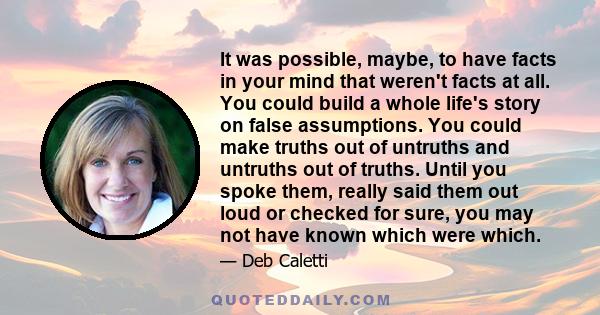 It was possible, maybe, to have facts in your mind that weren't facts at all. You could build a whole life's story on false assumptions. You could make truths out of untruths and untruths out of truths. Until you spoke them, really said them out loud or checked for sure, you may not have known which were which.

— Deb Caletti

QUOTEDDAILY.COM